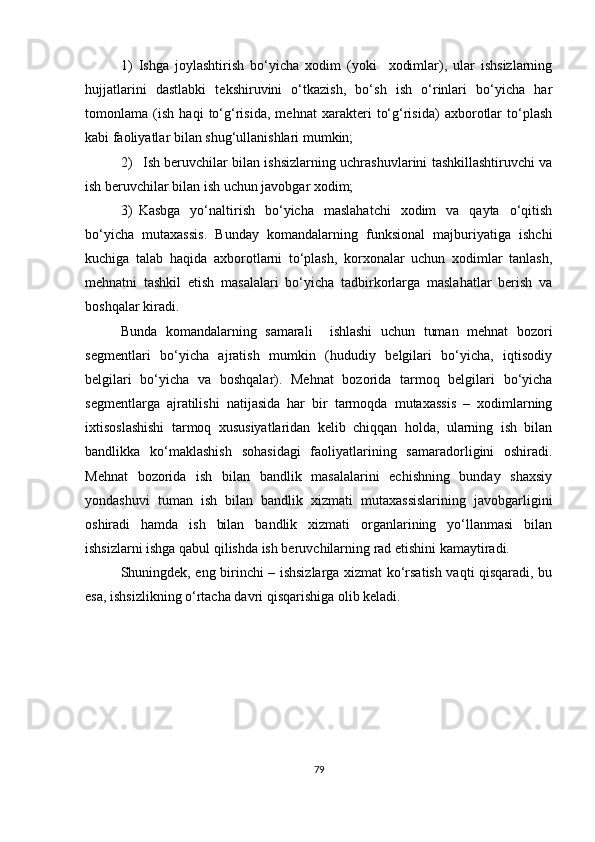 1) Ishga joylashtirish bo‘yicha xodim (yoki  xodimlar), ular ishsizlarning hujjatlarini dastlabki tekshiruvini o‘tkazish, bo‘sh ish o‘rinlari bo‘yicha har tomonlama (ish haqi to‘g‘risida, mehnat xarakteri to‘g‘risida) axborotlar to‘plash kabi faoliyatlar bilan shug‘ullanishlari mumkin;

2) Ish beruvchilar bilan ishsizlarning uchrashuvlarini tashkillashtiruvchi va ish beruvchilar bilan ish uchun javobgar xodim;

3) Kasbga yo‘naltirish bo‘yicha maslahatchi xodim va qayta o‘qitish bo‘yicha mutaxassis. Bunday komandalarning funksional majburiyatiga ishchi kuchiga talab haqida axborotlarni to‘plash, korxonalar uchun xodimlar tanlash, mehnatni tashkil etish masalalari bo‘yicha tadbirkorlarga maslahatlar berish va boshqalar kiradi.

Bunda komandalarning samarali  ishlashi uchun tuman mehnat bozori segmentlari bo‘yicha ajratish mumkin (hududiy belgilari bo‘yicha, iqtisodiy belgilari bo‘yicha va boshqalar). Mehnat bozorida tarmoq belgilari bo‘yicha segmentlarga ajratilishi natijasida har bir tarmoqda mutaxassis – xodimlarning ixtisoslashishi tarmoq xususiyatlaridan kelib chiqqan holda, ularning ish bilan bandlikka ko‘maklashish sohasidagi faoliyatlarining samaradorligini oshiradi. Mehnat bozorida ish bilan bandlik masalalarini echishning bunday shaxsiy yondashuvi tuman ish bilan bandlik xizmati mutaxassislarining javobgarligini oshiradi hamda ish bilan bandlik xizmati organlarining yo‘llanmasi bilan ishsizlarni ishga qabul qilishda ish beruvchilarning rad etishini kamaytiradi.

Shuningdek, eng birinchi – ishsizlarga xizmat ko‘rsatish vaqti qisqaradi, bu esa, ishsizlikning o‘rtacha davri qisqarishiga olib keladi.

79